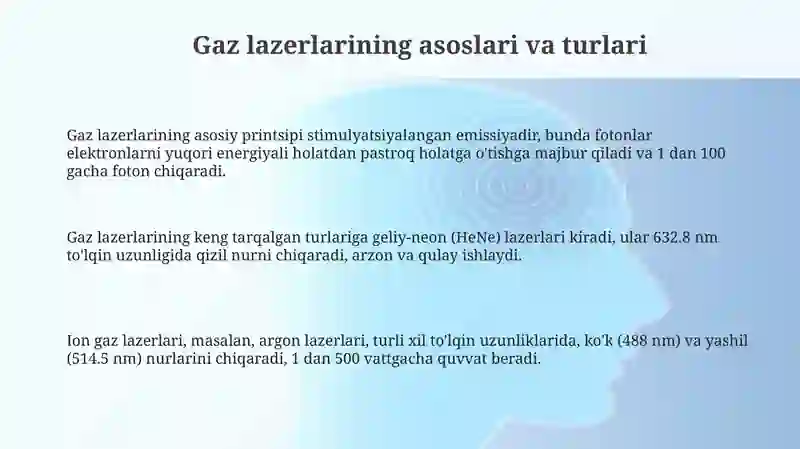 Gaz lazerlarining asoslari va turlari

Gaz lazerlarining asosiy printsipi stimulyatsiyalangan emissiyadir, bunda fotonlar elektronlarni yuqori energiyali holatdan pastroq holatga o'tishga majbur qiladi va 1 dan 100 gacha foton chiqaradi.

Gaz lazerlarining keng tarqalgan turlariga geliy-neon (HeNe) lazerlari kiradi, ular 632.8 nm to'lqin uzunligida qizil nurni chiqaradi, arzon va qulay ishlaydi.

Ion gaz lazerlari, masalan, argon lazerlari, turli xil to'lqin uzunliklarida, ko'k (488 nm) va yashil (514.5 nm) nurlarini chiqaradi, 1 dan 500 vattgacha quvvat beradi.